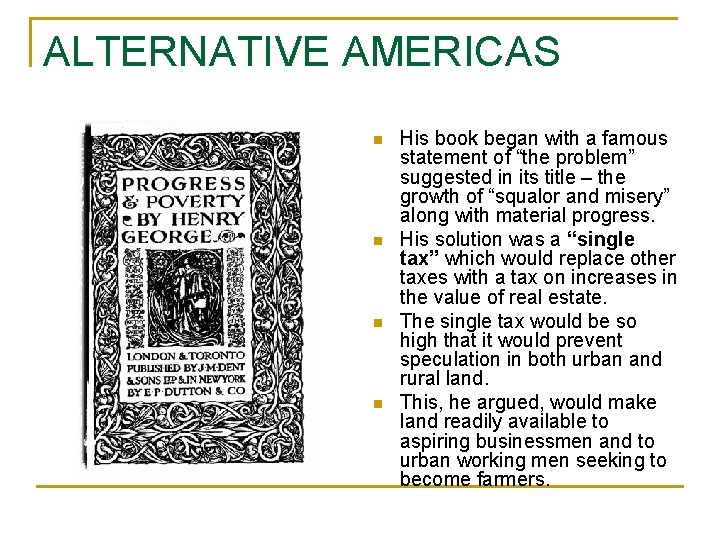 ALTERNATIVE AMERICAS

PROGRESS & POVERTY BY HENRY GEORGE

LONDON & TORONTO PUBLISHED BY J·M·DENT & SONS LTD & IN NEW YORK BY E·P·DUTTON & CO

• His book began with a famous statement of "the problem" suggested in its title – the growth of "squalor and misery" along with material progress.
• His solution was a "single tax" which would replace other taxes with a tax on increases in the value of real estate.
• The single tax would be so high that it would prevent speculation in both urban and rural land.
• This, he argued, would make land readily available to aspiring businessmen and to urban working men seeking to become farmers.